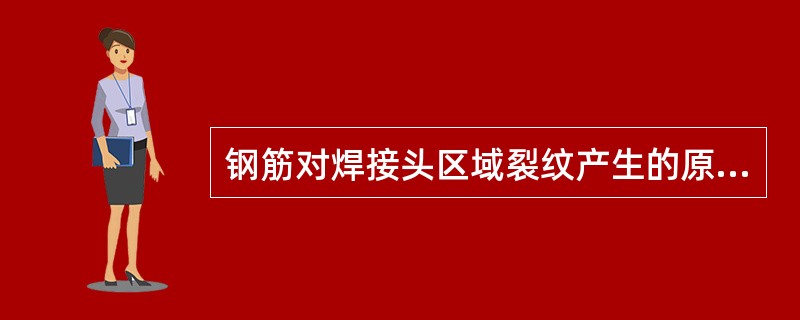 钢筋对焊接头区域裂纹产生的原...